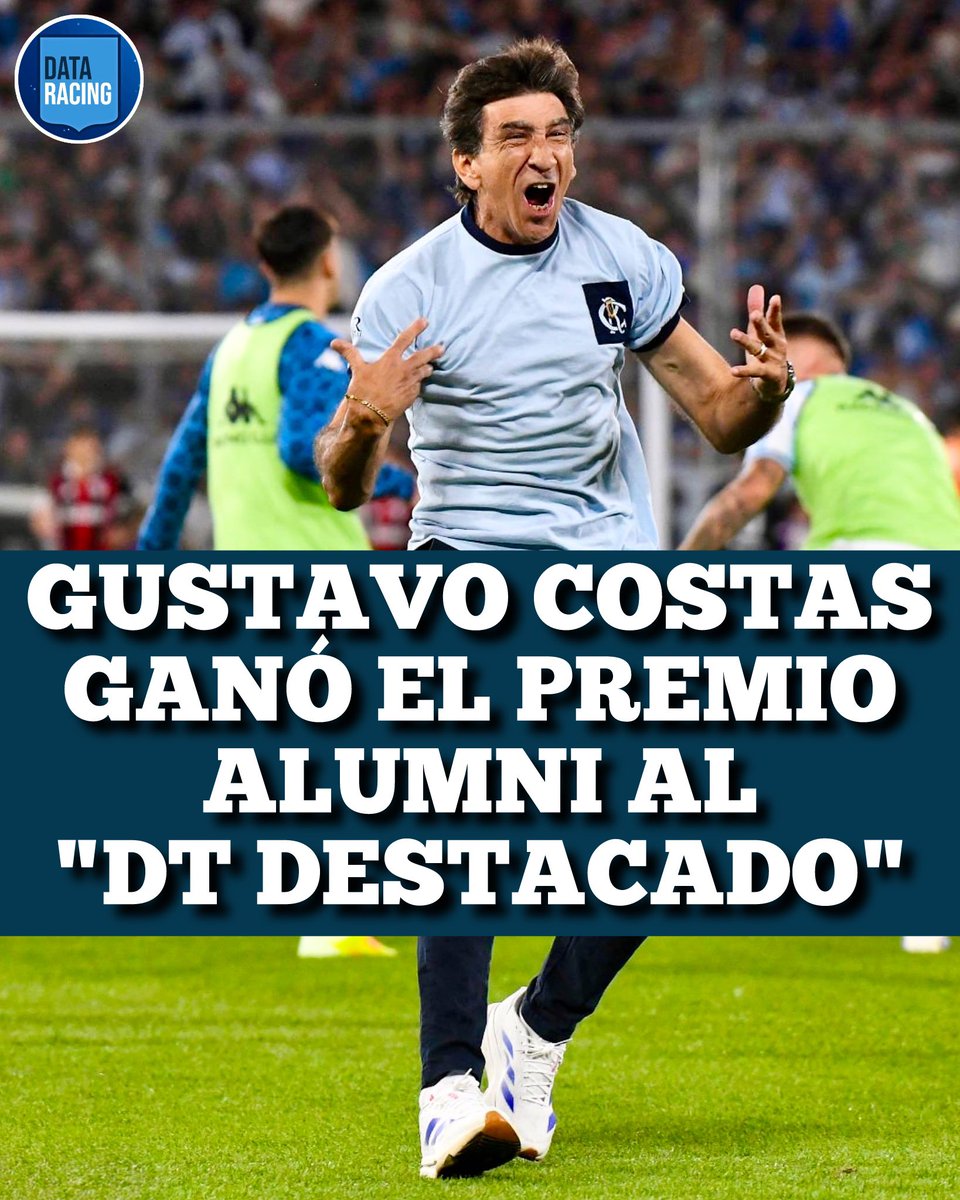 DATA RACING

GUSTAVO COSTAS GANÓ EL PREMIO ALUMNI AL "DT DESTACADO"